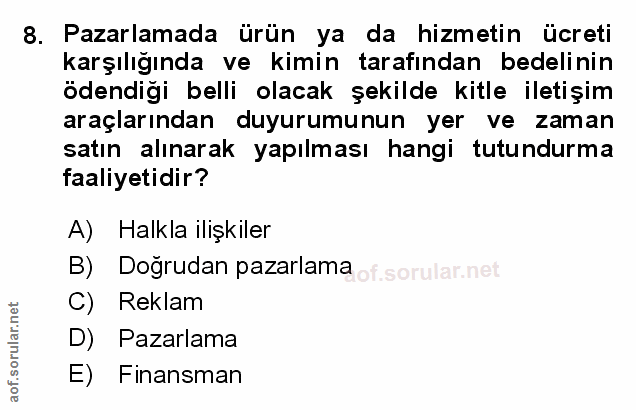 8. Pazarlamada ürün ya da hizmetin ücreti karşılığında ve kimin tarafından bedelinin ödendiği belli olacak şekilde kitle iletişim araçlarından duyurumunun yer ve zaman satın alınarak yapılması hangi tutundurma faaliyetidir?

A) Halkla ilişkiler
B) Doğrudan pazarlama
C) Reklam
D) Pazarlama
E) Finansman

aof.sorular.net